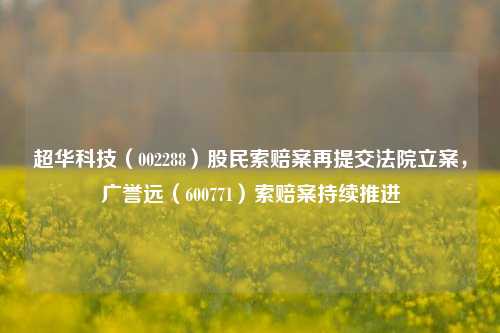 超华科技（002288）股民索赔案再提交法院立案，广誉远（600771）索赔案持续推进